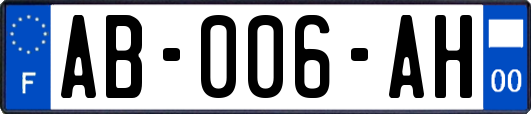 F

AB-006-AH

00